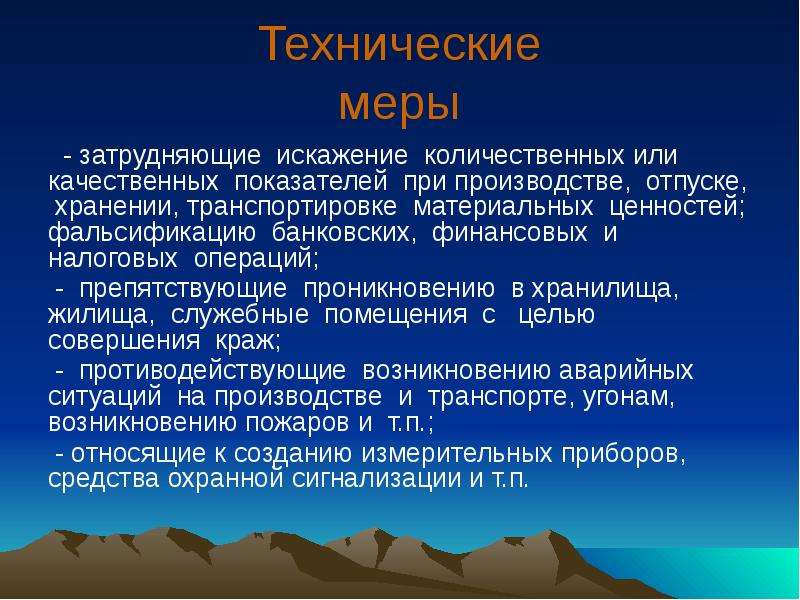 Технические меры

- затрудняющие искажение количественных или качественных показателей при производстве, отпуске, хранении, транспортировке материальных ценностей; фальсификацию банковских, финансовых и налоговых операций;

- препятствующие проникновению в хранилища, жилища, служебные помещения с целью совершения краж;

- противодействующие возникновению аварийных ситуаций на производстве и транспорте, угонам, возникновению пожаров и т.п.;

- относящие к созданию измерительных приборов, средства охранной сигнализации и т.п.